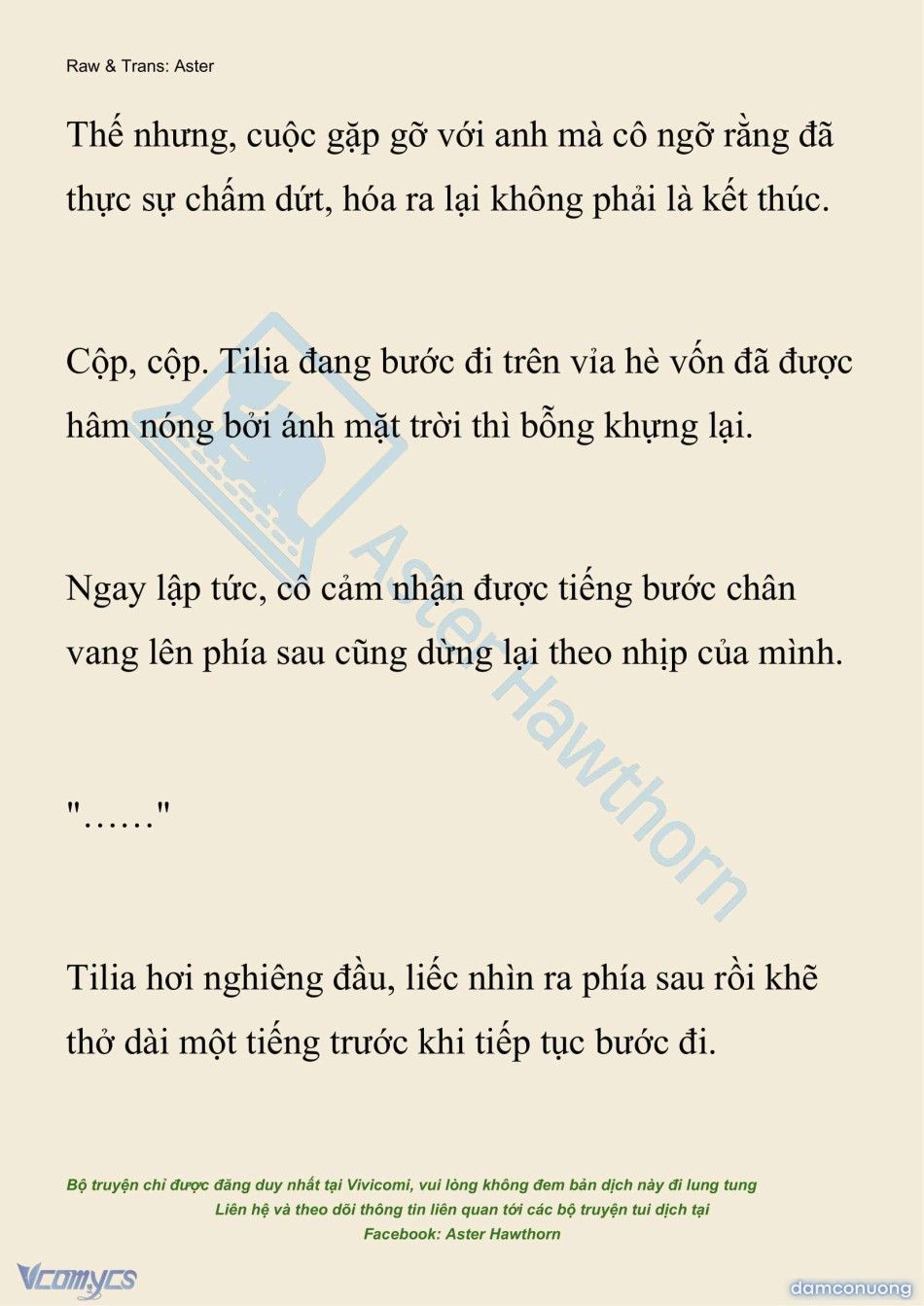 Raw & Trans: Aster

Thế nhưng, cuộc gặp gỡ với anh mà cô ngỡ rằng đã thực sự chấm dứt, hóa ra lại không phải là kết thúc.

Cộp, cộp. Tilia đang bước đi trên vỉa hè vốn đã được hâm nóng bởi ánh mặt trời thì bỗng khựng lại.

Ngay lập tức, cô cảm nhận được tiếng bước chân vang lên phía sau cũng dừng lại theo nhịp của mình.

"……"

Tilia hơi nghiêng đầu, liếc nhìn ra phía sau rồi khẽ thở dài một tiếng trước khi tiếp tục bước đi.

Aster Hawthorn

Bộ truyện chỉ được đăng duy nhất tại Vivicomi, vui lòng không đem bản dịch này đi lung tung
Liên hệ và theo dõi thông tin liên quan tới các bộ truyện tui dịch tại
Facebook: Aster Hawthorn

Vcomycs

damconuong